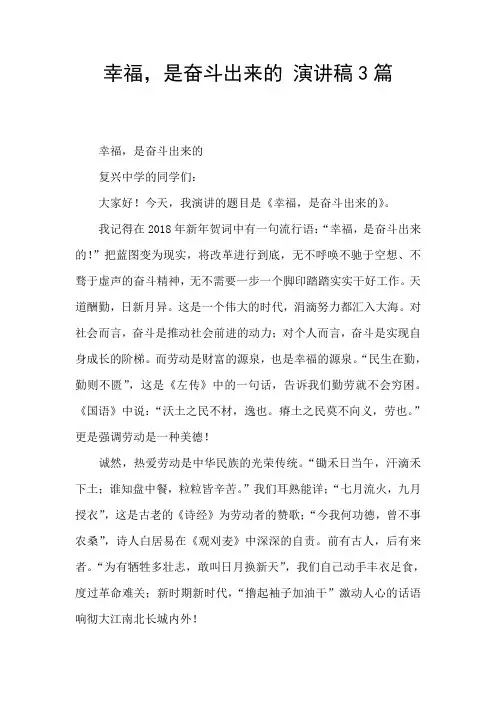 幸福，是奋斗出来的 演讲稿3篇

幸福，是奋斗出来的

复兴中学的同学们：

大家好！今天，我演讲的题目是《幸福，是奋斗出来的》。

我记得在2018年新年贺词中有一句流行语：“幸福，是奋斗出来的！”把蓝图变为现实，将改革进行到底，无不呼唤不驰于空想、不骛于虚声的奋斗精神，无不需要一步一个脚印踏踏实实干好工作。天道酬勤，日新月异。这是一个伟大的时代，涓滴努力都汇入大海。对社会而言，奋斗是推动社会前进的动力；对个人而言，奋斗是实现自身成长的阶梯。而劳动是财富的源泉，也是幸福的源泉。“民生在勤，勤则不匮”，这是《左传》中的一句话，告诉我们勤劳就不会穷困。《国语》中说：“沃土之民不材，逸也。瘠土之民莫不向义，劳也。”更是强调劳动是一种美德！

诚然，热爱劳动是中华民族的光荣传统。“锄禾日当午，汗滴禾下土；谁知盘中餐，粒粒皆辛苦。”我们耳熟能详；“七月流火，九月授衣”，这是古老的《诗经》为劳动者的赞歌；“今我何功德，曾不事农桑”，诗人白居易在《观刈麦》中深深的自责。前有古人，后有来者。“为有牺牲多壮志，敢叫日月换新天”，我们自己动手丰衣足食，度过革命难关；新时期新时代，“撸起袖子加油干”激动人心的话语响彻大江南北长城内外！